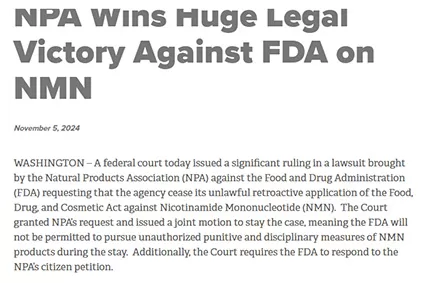 NPA Wins Huge Legal Victory Against FDA on NMN

November 5, 2024

WASHINGTON – A federal court today issued a significant ruling in a lawsuit brought by the Natural Products Association (NPA) against the Food and Drug Administration (FDA) requesting that the agency cease its unlawful retroactive application of the Food, Drug, and Cosmetic Act against Nicotinamide Mononucleotide (NMN). The Court granted NPA's request and issued a joint motion to stay the case, meaning the FDA will not be permitted to pursue unauthorized punitive and disciplinary measures of NMN products during the stay. Additionally, the Court requires the FDA to respond to the NPA's citizen petition.